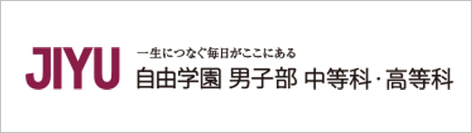 JIYU

一生につなぐ毎日がここにある
自由学園 男子部 中等科・高等科